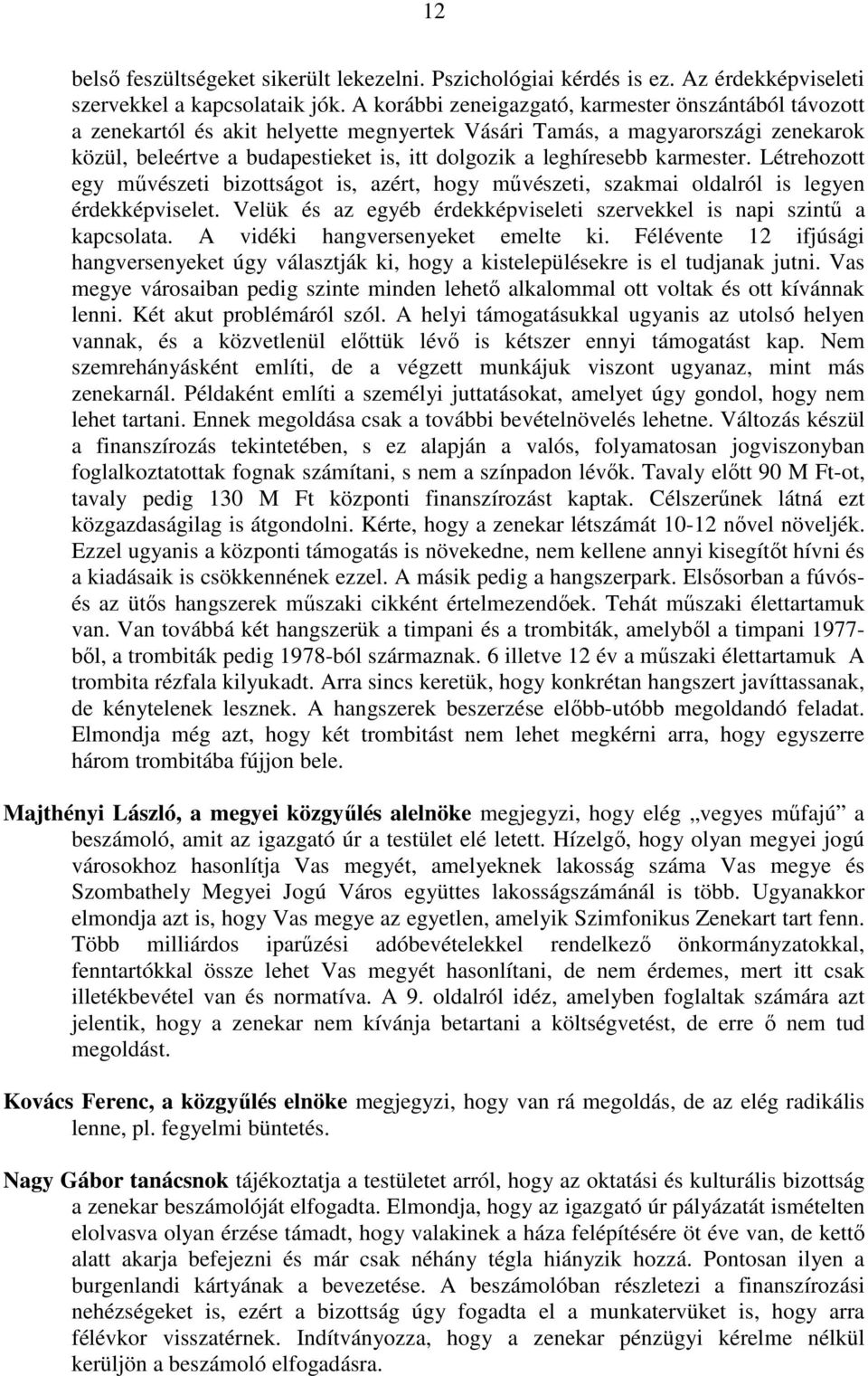 12

belső feszültségeket sikerült lekezelni. Pszichológiai kérdés is ez. Az érdekképviseleti szervekkel a kapcsolataik jók. A korábbi zeneigazgató, karmester önszántából távozott a zenekartól és akit helyette megnyertek Vásári Tamás, a magyarországi zenekarok közül, beleértve a budapestieket is, itt dolgozik a leghíresebb karmester. Létrehozott egy művészeti bizottságot is, azért, hogy művészeti, szakmai oldalról is legyen érdekképviselet. Velük és az egyéb érdekképviseleti szervekkel is napi szintű a kapcsolata. A vidéki hangversenyeket emelte ki. Félévente 12 ifjúsági hangversenyeket úgy választják ki, hogy a kistelepülésekre is el tudjanak jutni. Vas megye városaiban pedig szinte minden lehető alkalommal ott voltak és ott kívánnak lenni. Két akut problémáról szól. A helyi támogatásukkal ugyanis az utolsó helyen vannak, és a közvetlenül előttük lévő is kétszer ennyi támogatást kap. Nem szemrehányásként említi, de a végzett munkájuk viszont ugyanaz, mint más zenekarnál. Példaként említi a személyi juttatásokat, amelyet úgy gondol, hogy nem lehet tartani. Ennek megoldása csak a további bevételnövelés lehetne. Változás készül a finanszírozás tekintetében, s ez alapján a valós, folyamatosan jogviszonyban foglalkoztatottak fognak számítani, s nem a színpadon lévők. Tavaly előtt 90 M Ft-ot, tavaly pedig 130 M Ft központi finanszírozást kaptak. Célszerűnek látná ezt közgazdaságilag is átgondolni. Kérte, hogy a zenekar létszámát 10-12 nővel növeljék. Ezzel ugyanis a központi támogatás is növekedne, nem kellene annyi kisegítőt hívni és a kiadásaik is csökkennének ezzel. A másik pedig a hangszerpark. Elsősorban a fúvós- és az ütős hangszerek műszaki cikként értelmezendőek. Tehát műszaki élettartamuk van. Van továbbá két hangszerük a timpani és a trombiták, amelyből a timpani 1977-ből, a trombiták pedig 1978-ból származnak. 6 illetve 12 év a műszaki élettartamuk A trombita rézfala kilyukadt. Arra sincs keretük, hogy konkrétan hangszert javíttassanak, de kénytelenek lesznek. A hangszerek beszerzése előbb-utóbb megoldandó feladat. Elmondja még azt, hogy két trombitást nem lehet megkérni arra, hogy egyszerre három trombitába fújjon bele.

Majthényi László, a megyei közgyűlés alelnöke megjegyzi, hogy elég „vegyes műfajú” a beszámoló, amit az igazgató úr a testület elé letett. Hízelgő, hogy olyan megyei jogú városokhoz hasonlítja Vas megyét, amelyeknek lakosság száma Vas megye és Szombathely Megyei Jogú Város együttes lakosságszámánál is több. Ugyanakkor elmondja azt is, hogy Vas megye az egyetlen, amelyik Szimfonikus Zenekart tart fenn. Több milliárdos iparűzési adóbevételekkel rendelkező önkormányzatokkal, fenntartókkal össze lehet Vas megyét hasonlítani, de nem érdemes, mert itt csak illetékbevétel van és normatíva. A 9. oldalról idéz, amelyben foglaltak számára azt jelentik, hogy a zenekar nem kívánja betartani a költségvetést, de erre ő nem tud megoldást.

Kovács Ferenc, a közgyűlés elnöke megjegyzi, hogy van rá megoldás, de az elég radikális lenne, pl. fegyelmi büntetés.

Nagy Gábor tanácsnok tájékoztatja a testületet arról, hogy az oktatási és kulturális bizottság a zenekar beszámolóját elfogadta. Elmondja, hogy az igazgató úr pályázatát ismételten elolvasva olyan érzése támadt, hogy valakinek a háza felépítésére öt éve van, de kettő alatt akarja befejezni és már csak néhány tégla hiányzik hozzá. Pontosan ilyen a burgenlandi kártyának a bevezetése. A beszámolóban részletezi a finanszírozási nehézségeket is, ezért a bizottság úgy fogadta el a munkatervüket is, hogy arra félévkor visszatérnek. Indítványozza, hogy a zenekar pénzügyi kérelme nélkül kerüljön a beszámoló elfogadásra.